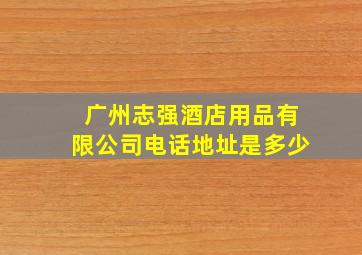 广州志强酒店用品有限公司电话地址是多少